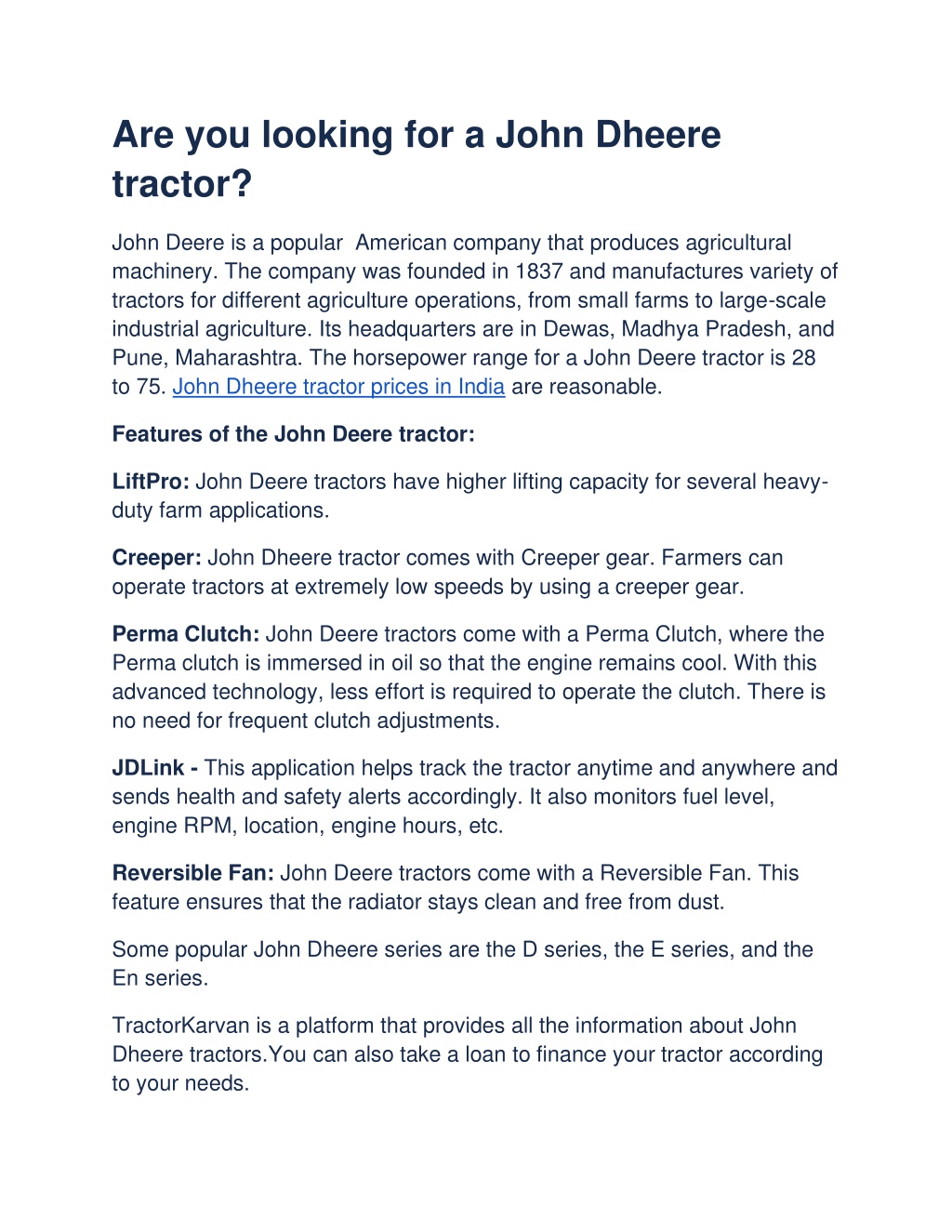 Are you looking for a John Dheere tractor?

John Deere is a popular  American company that produces agricultural machinery. The company was founded in 1837 and manufactures variety of tractors for different agriculture operations, from small farms to large-scale industrial agriculture. Its headquarters are in Dewas, Madhya Pradesh, and Pune, Maharashtra. The horsepower range for a John Deere tractor is 28 to 75. John Dheere tractor prices in India are reasonable.

Features of the John Deere tractor:

LiftPro: John Deere tractors have higher lifting capacity for several heavy-duty farm applications.

Creeper: John Dheere tractor comes with Creeper gear. Farmers can operate tractors at extremely low speeds by using a creeper gear.

Perma Clutch: John Deere tractors come with a Perma Clutch, where the Perma clutch is immersed in oil so that the engine remains cool. With this advanced technology, less effort is required to operate the clutch. There is no need for frequent clutch adjustments.

JDLink - This application helps track the tractor anytime and anywhere and sends health and safety alerts accordingly. It also monitors fuel level, engine RPM, location, engine hours, etc.

Reversible Fan: John Deere tractors come with a Reversible Fan. This feature ensures that the radiator stays clean and free from dust.

Some popular John Dheere series are the D series, the E series, and the En series.

TractorKarvan is a platform that provides all the information about John Dheere tractors.You can also take a loan to finance your tractor according to your needs.